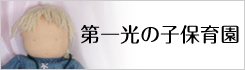 第一光の子保育園